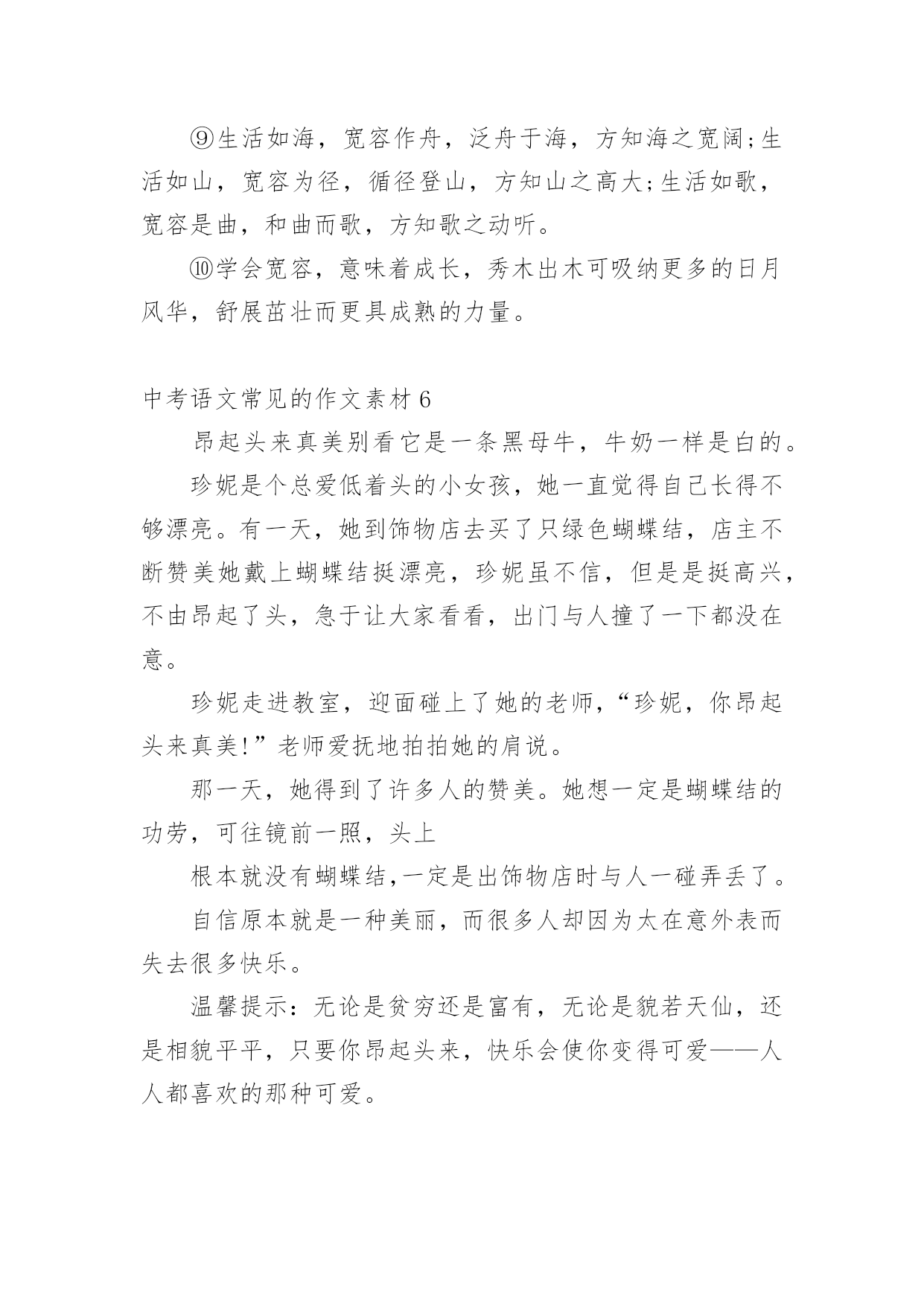 ⑨生活如海，宽容作舟，泛舟于海，方知海之宽阔;生活如山，宽容为径，循径登山，方知山之高大;生活如歌，宽容是曲，和曲而歌，方知歌之动听。

⑩学会宽容，意味着成长，秀木出木可吸纳更多的日月风华，舒展茁壮而更具成熟的力量。

中考语文常见的作文素材 6

昂起头来真美别看它是一条黑母牛，牛奶一样是白的。

珍妮是个总爱低着头的小女孩，她一直觉得自己长得不够漂亮。有一天，她到饰物店去买了只绿色蝴蝶结，店主不断赞美她戴上蝴蝶结挺漂亮，珍妮虽不信，但是是挺高兴，不由昂起了头，急于让大家看看，出门与人撞了一下都没在意。

珍妮走进教室，迎面碰上了她的老师，“珍妮，你昂起头来真美!”老师爱抚地拍拍她的肩说。

那一天，她得到了许多人的赞美。她想一定是蝴蝶结的功劳，可往镜前一照，头上

根本就没有蝴蝶结,一定是出饰物店时与人一碰弄丢了。

自信原本就是一种美丽，而很多人却因为太在意外表而失去很多快乐。

温馨提示：无论是贫穷还是富有，无论是貌若天仙，还是相貌平平，只要你昂起头来，快乐会使你变得可爱——人人都喜欢的那种可爱。